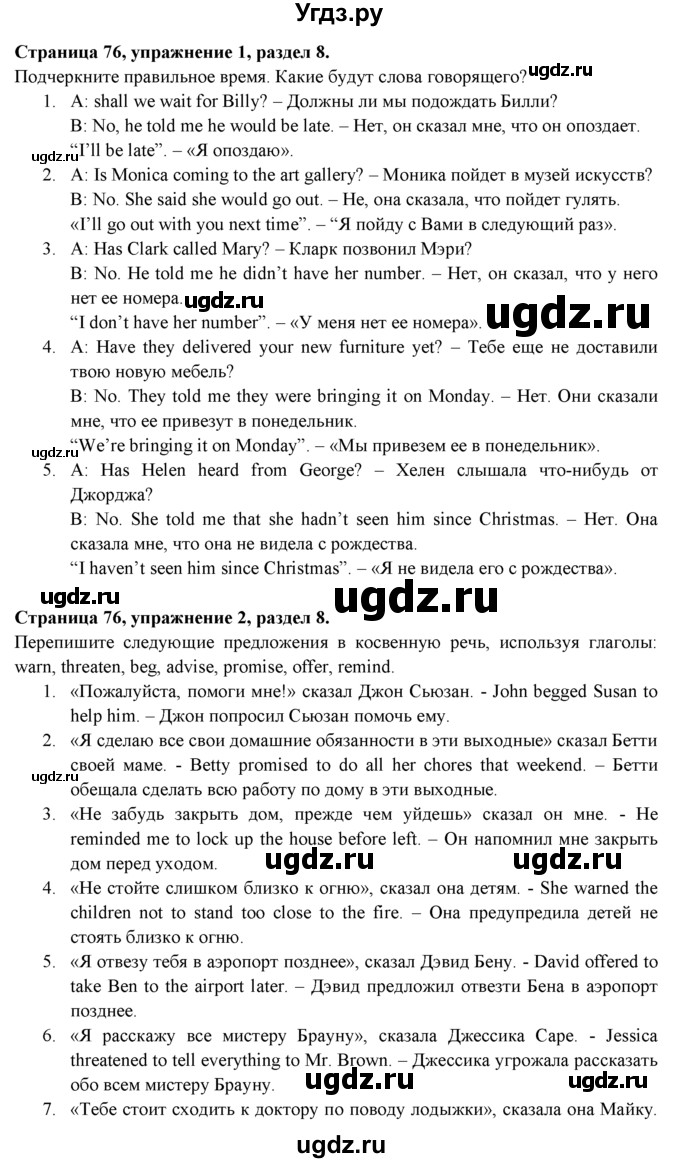 Угдз.ру

**Страница 76, упражнение 1, раздел 8.**
Подчеркните правильное время. Какие будут слова говорящего? ugdz.ru

1. A: shall we wait for Billy? – Должны ли мы подождать Билли?
B: No, he told me he would be late. – Нет, он сказал мне, что он опоздает.
ugdz.ru "I'll be late". – «Я опоздаю».
2. A: Is Monica coming to the art gallery? – Моника пойдет в музей искусств?
B: No. She said she would go out. – Не, она сказала, что пойдет гулять.
«I'll go out with you next time". – "Я пойду с Вами в следующий раз».
3. A: Has Clark called Mary? – Кларк позвонил Мэри?
B: No. He told me he didn't have her number. – Нет, он сказал, что у него нет ее номера. ugdz.ru
"I don't have her number". – «У меня нет ее номера». ugdz.ru
4. A: Have they delivered your new furniture yet? – Тебе еще не доставили твою новую мебель?
B: No. They told me they were bringing it on Monday. – Нет. Они сказали мне, что ее привезут в понедельник.
ugdz.ru "We're bringing it on Monday". – «Мы привезем ее в понедельник».
5. A: Has Helen heard from George? – Хелен слышала что-нибудь от Джорджа?
B: No. She told me that she hadn't seen him since Christmas. – Нет. Она сказала мне, что она не видела с рождества.
"I haven't seen him since Christmas". – «Я не видела его с рождества».

ugdz.ru ugdz.ru
**Страница 76, упражнение 2, раздел 8.**
Перепишите следующие предложения в косвенную речь, используя глаголы: warn, threaten, beg, advise, promise, offer, remind.

1. «Пожалуйста, помоги мне!» сказал Джон Сьюзан. - John begged Susan to help him. – Джон попросил Сьюзан помочь ему.
2. «Я сделаю все свои домашние обязанности в эти выходные» сказал Бетти своей маме. - Betty promised to do all her chores that weekend. – Бетти обещала сделать всю работу по дому в эти выходные.
ugdz.ru
3. «Не забудь закрыть дом, прежде чем уйдешь» сказал он мне. - He reminded me to lock up the house before left. – Он напомнил мне закрыть дом перед уходом. ugdz.ru ugdz.ru
4. «Не стойте слишком близко к огню», сказал она детям. - She warned the children not to stand too close to the fire. – Она предупредила детей не стоять близко к огню.
5. «Я отвезу тебя в аэропорт позднее», сказал Дэвид Бену. - David offered to take Ben to the airport later. – Дэвид предложил отвезти Бена в аэропорт позднее.
6. «Я расскажу все мистеру Брауну», сказала Джессика Саре. - Jessica threatened to tell everything to Mr. Brown. – Джессика угрожала рассказать обо всем мистеру Брауну. ugdz.ru ugdz.ru
7. «Тебе стоит сходить к доктору по поводу лодыжки», сказала она Майку.

ugdz.ru